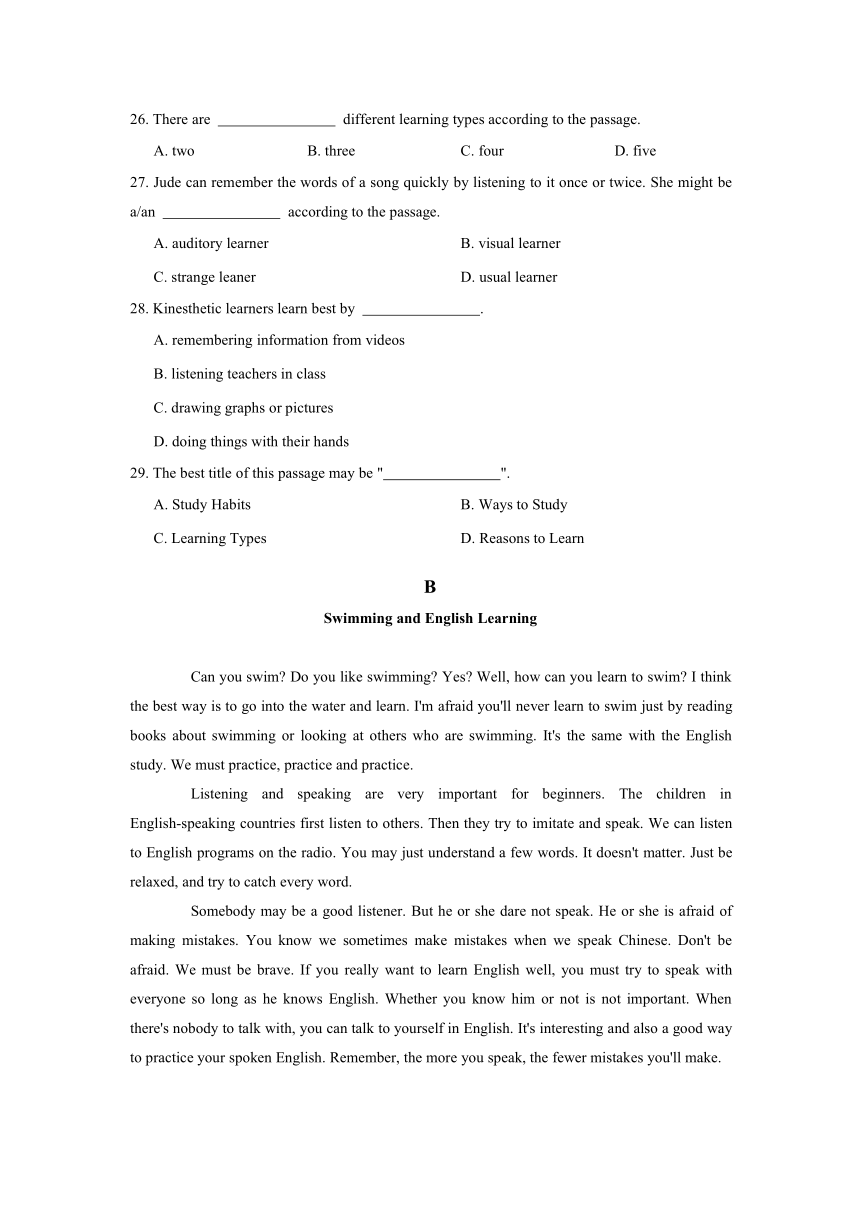 26. There are ________________ different learning types according to the passage.

A. two B. three C. four D. five

27. Jude can remember the words of a song quickly by listening to it once or twice. She might be a/an ________________ according to the passage.

A. auditory learner B. visual learner

C. strange leaner D. usual learner

28. Kinesthetic learners learn best by ________________.

A. remembering information from videos

B. listening teachers in class

C. drawing graphs or pictures

D. doing things with their hands

29. The best title of this passage may be "________________".

A. Study Habits B. Ways to Study

C. Learning Types D. Reasons to Learn

B

Swimming and English Learning

Can you swim? Do you like swimming? Yes? Well, how can you learn to swim? I think the best way is to go into the water and learn. I'm afraid you'll never learn to swim just by reading books about swimming or looking at others who are swimming. It's the same with the English study. We must practice, practice and practice.

Listening and speaking are very important for beginners. The children in English-speaking countries first listen to others. Then they try to imitate and speak. We can listen to English programs on the radio. You may just understand a few words. It doesn't matter. Just be relaxed, and try to catch every word.

Somebody may be a good listener. But he or she dare not speak. He or she is afraid of making mistakes. You know we sometimes make mistakes when we speak Chinese. Don't be afraid. We must be brave. If you really want to learn English well, you must try to speak with everyone so long as he knows English. Whether you know him or not is not important. When there's nobody to talk with, you can talk to yourself in English. It's interesting and also a good way to practice your spoken English. Remember, the more you speak, the fewer mistakes you'll make.